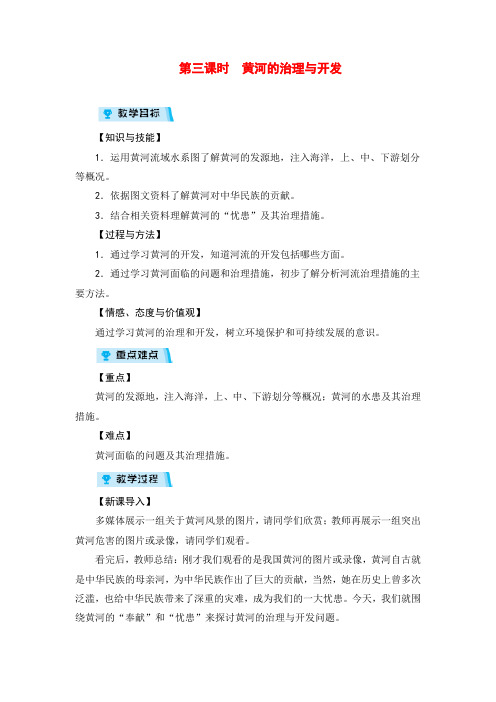 第三课时　黄河的治理与开发

教学目标

【知识与技能】

1．运用黄河流域水系图了解黄河的发源地，注入海洋，上、中、下游划分等概况。

2．依据图文资料了解黄河对中华民族的贡献。

3．结合相关资料理解黄河的“忧患”及其治理措施。

【过程与方法】

1．通过学习黄河的开发，知道河流的开发包括哪些方面。

2．通过学习黄河面临的问题和治理措施，初步了解分析河流治理措施的主要方法。

【情感、态度与价值观】

通过学习黄河的治理和开发，树立环境保护和可持续发展的意识。

重点难点

【重点】

黄河的发源地，注入海洋，上、中、下游划分等概况；黄河的水患及其治理措施。

【难点】

黄河面临的问题及其治理措施。

教学过程

【新课导入】

多媒体展示一组关于黄河风景的图片，请同学们欣赏；教师再展示一组突出黄河危害的图片或录像，请同学们观看。

看完后，教师总结：刚才我们观看的是我国黄河的图片或录像，黄河自古就是中华民族的母亲河，为中华民族作出了巨大的贡献，当然，她在历史上曾多次泛滥，也给中华民族带来了深重的灾难，成为我们的一大忧患。今天，我们就围绕黄河的“奉献”和“忧患”来探讨黄河的治理与开发问题。